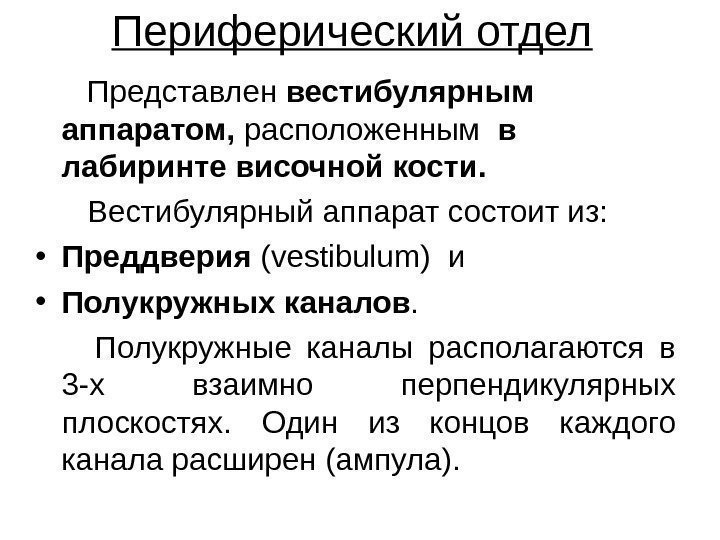 Периферический отдел

Представлен вестибулярным аппаратом, расположенным в лабиринте височной кости.

Вестибулярный аппарат состоит из:

• Преддверия (vestibulum) и
• Полукружных каналов.

Полукружные каналы располагаются в 3-х взаимно перпендикулярных плоскостях. Один из концов каждого канала расширен (ампула).